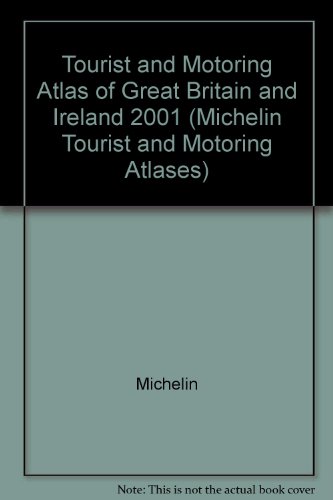 Tourist and Motoring Atlas of Great Britain and Ireland 2001 (Michelin Tourist and Motoring Atlases)

Michelin

Note: This is not the actual book cover